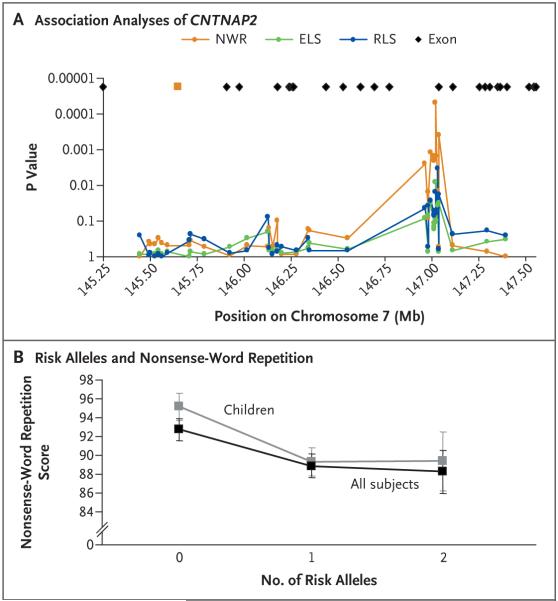 A Association Analyses of CNTNAP2

NWR ELS RLS Exon

P Value

0.00001
0.0001
0.001
0.01
0.1
1

145.25 145.50 145.75 146.00 146.25 146.50 146.75 147.00 147.25 147.50

Position on Chromosome 7 (Mb)

B Risk Alleles and Nonsense-Word Repetition

Nonsense-Word Repetition Score

98
96
94
92
90
88
86
84
0

Children

All subjects

0 1 2

No. of Risk Alleles